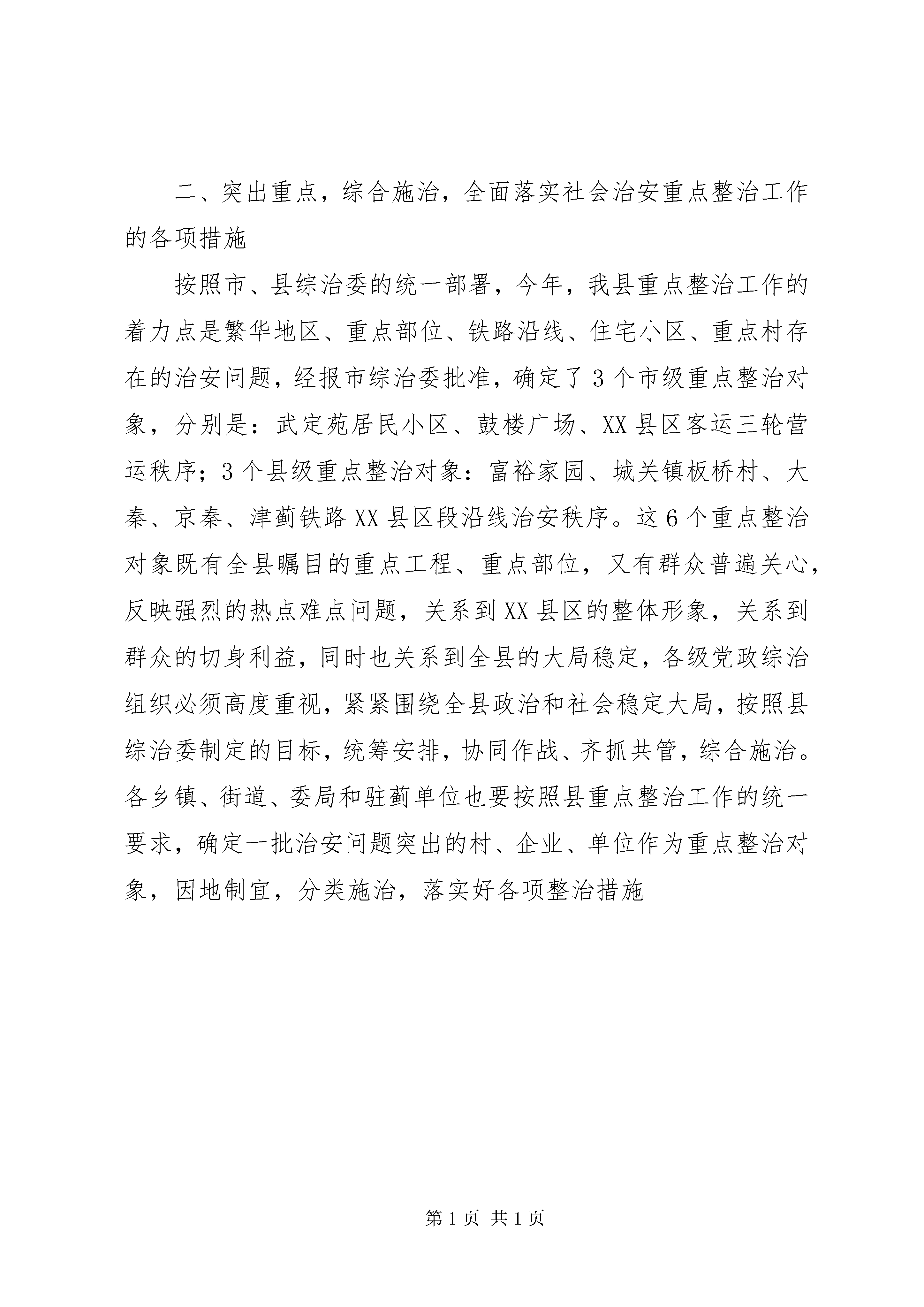 二、突出重点，综合施治，全面落实社会治安重点整治工作的各项措施

按照市、县综治委的统一部署，今年，我县重点整治工作的着力点是繁华地区、重点部位、铁路沿线、住宅小区、重点村存在的治安问题，经报市综治委批准，确定了3个市级重点整治对象，分别是：武定苑居民小区、鼓楼广场、XX县区客运三轮营运秩序；3个县级重点整治对象：富裕家园、城关镇板桥村、大秦、京秦、津蓟铁路XX县区段沿线治安秩序。这6个重点整治对象既有全县瞩目的重点工程、重点部位，又有群众普遍关心，反映强烈的热点难点问题，关系到XX县区的整体形象，关系到群众的切身利益，同时也关系到全县的大局稳定，各级党政综治组织必须高度重视，紧紧围绕全县政治和社会稳定大局，按照县综治委制定的目标，统筹安排，协同作战、齐抓共管，综合施治。各乡镇、街道、委局和驻蓟单位也要按照县重点整治工作的统一要求，确定一批治安问题突出的村、企业、单位作为重点整治对象，因地制宜，分类施治，落实好各项整治措施

第1页 共1页